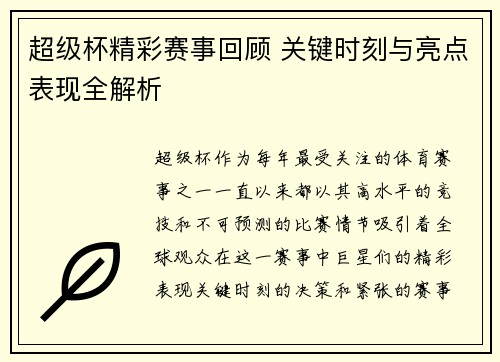 超级杯精彩赛事回顾 关键时刻与亮点表现全解析

超级杯作为每年最受关注的体育赛事之一一直以来都以其高水平的竞技和不可预测的比赛情节吸引着全球观众在这一赛事中巨星们的精彩表现关键时刻的决策和紧张的赛事